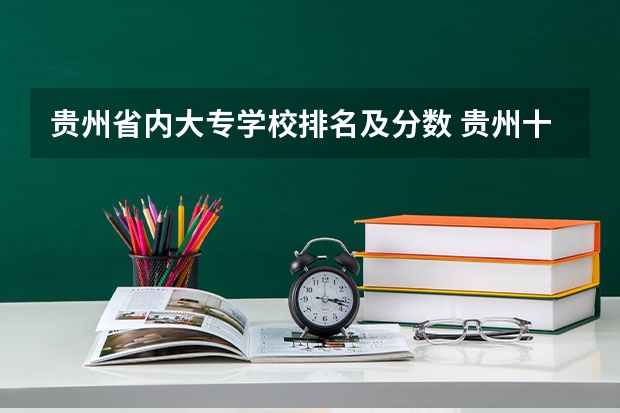 贵州省内大专学校排名及分数 贵州十